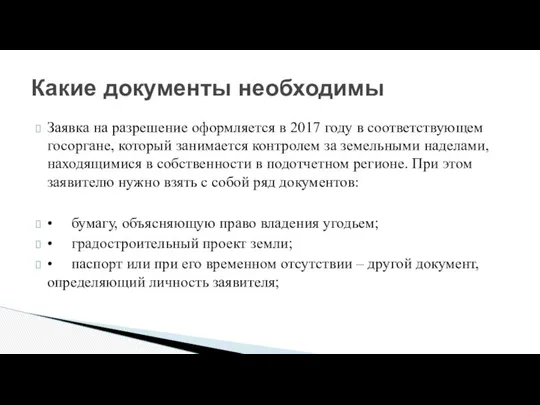 Какие документы необходимы

Заявка на разрешение оформляется в 2017 году в соответствующем госоргане, который занимается контролем за земельными наделами, находящимися в собственности в подотчетном регионе. При этом заявителю нужно взять с собой ряд документов:

•  бумагу, объясняющую право владения угодьем;

•  градостроительный проект земли;

•  паспорт или при его временном отсутствии – другой документ, определяющий личность заявителя;